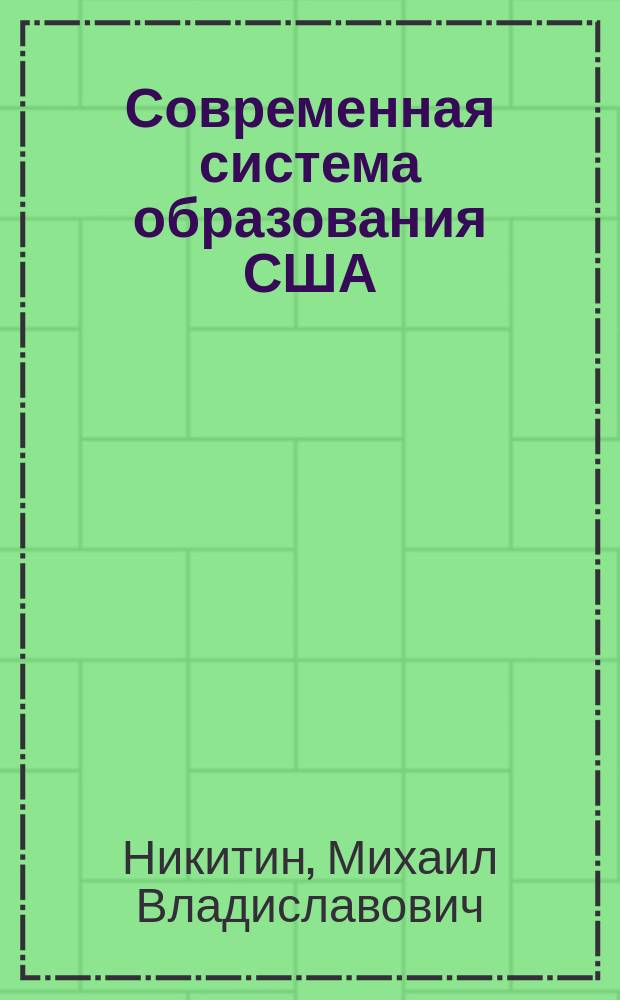 Современная система образования США

Никитин, Михаил Владиславович